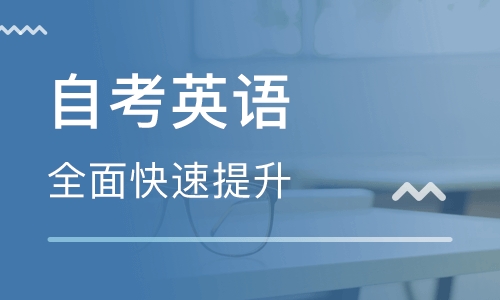 自考英语

全面快速提升